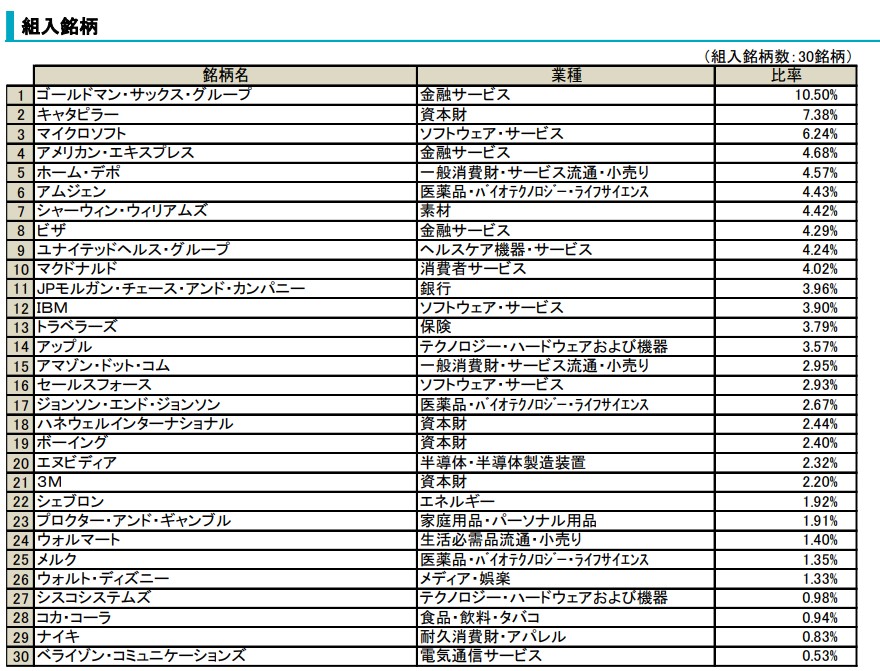 組入銘柄

（組入銘柄数：30銘柄）

| | 銘柄名 | 業種 | 比率 |
|---|---|---|---|
| 1 | ゴールドマン・サックス・グループ | 金融サービス | 10.50% |
| 2 | キャタピラー | 資本財 | 7.38% |
| 3 | マイクロソフト | ソフトウェア・サービス | 6.24% |
| 4 | アメリカン・エキスプレス | 金融サービス | 4.68% |
| 5 | ホーム・デポ | 一般消費財・サービス流通・小売り | 4.57% |
| 6 | アムジェン | 医薬品・バイオテクノロジー・ライフサイエンス | 4.43% |
| 7 | シャーウィン・ウィリアムズ | 素材 | 4.42% |
| 8 | ビザ | 金融サービス | 4.29% |
| 9 | ユナイテッドヘルス・グループ | ヘルスケア機器・サービス | 4.24% |
| 10 | マクドナルド | 消費者サービス | 4.02% |
| 11 | JPモルガン・チェース・アンド・カンパニー | 銀行 | 3.96% |
| 12 | IBM | ソフトウェア・サービス | 3.90% |
| 13 | トラベラーズ | 保険 | 3.79% |
| 14 | アップル | テクノロジー・ハードウェアおよび機器 | 3.57% |
| 15 | アマゾン・ドット・コム | 一般消費財・サービス流通・小売り | 2.95% |
| 16 | セールスフォース | ソフトウェア・サービス | 2.93% |
| 17 | ジョンソン・エンド・ジョンソン | 医薬品・バイオテクノロジー・ライフサイエンス | 2.67% |
| 18 | ハネウェルインターナショナル | 資本財 | 2.44% |
| 19 | ボーイング | 資本財 | 2.40% |
| 20 | エヌビディア | 半導体・半導体製造装置 | 2.32% |
| 21 | 3M | 資本財 | 2.20% |
| 22 | シェブロン | エネルギー | 1.92% |
| 23 | プロクター・アンド・ギャンブル | 家庭用品・パーソナル用品 | 1.91% |
| 24 | ウォルマート | 生活必需品流通・小売り | 1.40% |
| 25 | メルク | 医薬品・バイオテクノロジー・ライフサイエンス | 1.35% |
| 26 | ウォルト・ディズニー | メディア・娯楽 | 1.33% |
| 27 | シスコシステムズ | テクノロジー・ハードウェアおよび機器 | 0.98% |
| 28 | コカ・コーラ | 食品・飲料・タバコ | 0.94% |
| 29 | ナイキ | 耐久消費財・アパレル | 0.83% |
| 30 | ベライゾン・コミュニケーションズ | 電気通信サービス | 0.53% |